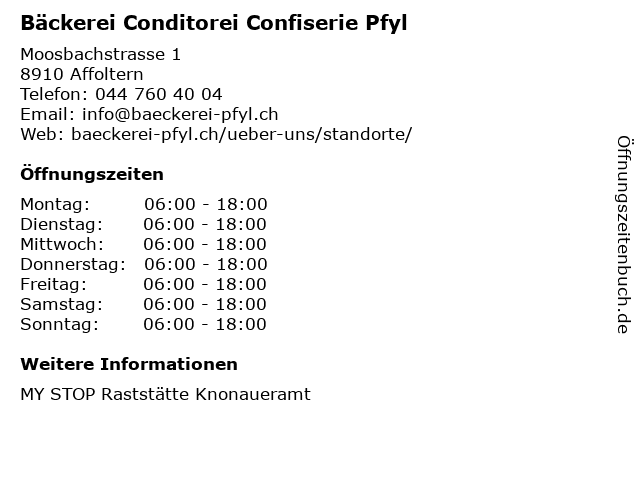 Bäckerei Conditorei Confiserie Pfyl

Moosbachstrasse 1
8910 Affoltern
Telefon: 044 760 40 04
Email: info@baeckerei-pfyl.ch
Web: baeckerei-pfyl.ch/ueber-uns/standorte/

Öffnungszeiten

Montag: 06:00 - 18:00
Dienstag: 06:00 - 18:00
Mittwoch: 06:00 - 18:00
Donnerstag: 06:00 - 18:00
Freitag: 06:00 - 18:00
Samstag: 06:00 - 18:00
Sonntag: 06:00 - 18:00

Weitere Informationen

MY STOP Raststätte Knonaueramt

Öffnungszeitenbuch.de